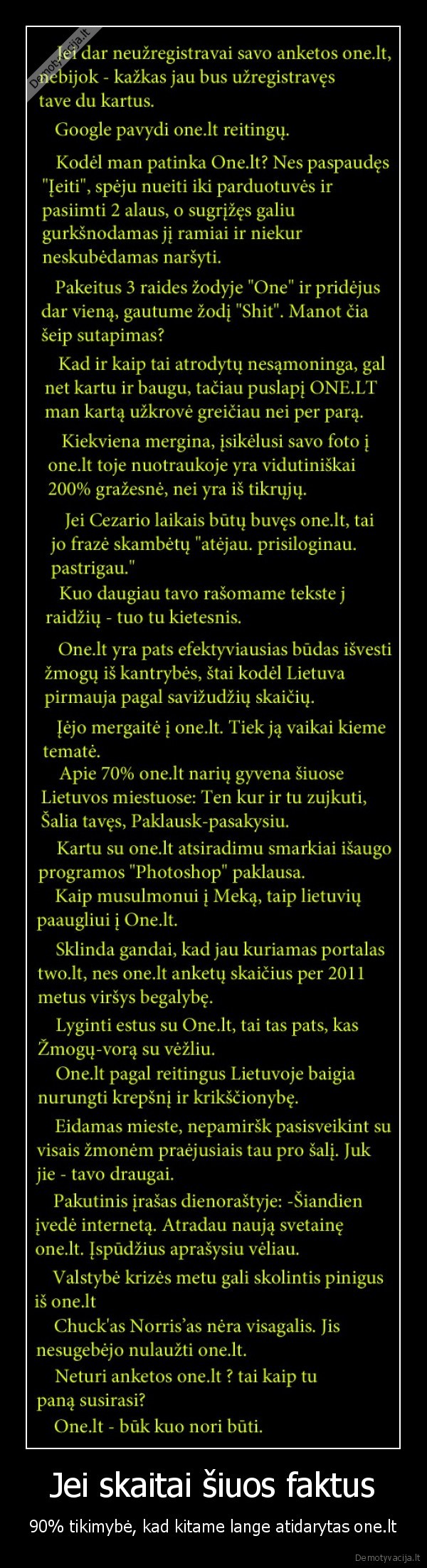 Demotyvacija.lt

Jei dar neužregistravai savo anketos one.lt, nebijok - kažkas jau bus užregistravęs tave du kartus.

Google pavydi one.lt reitingų.

Kodėl man patinka One.lt? Nes paspaudęs "Įeiti", spėju nueiti iki parduotuvės ir pasiimti 2 alaus, o sugrįžęs galiu gurkšnodamas jį ramiai ir niekur neskubėdamas naršyti.

Pakeitus 3 raides žodyje "One" ir pridėjus dar vieną, gautume žodį "Shit". Manot čia šeip sutapimas?

Kad ir kaip tai atrodytų nesąmoninga, gal net kartu ir baugu, tačiau puslapį ONE.LT man kartą užkrovė greičiau nei per parą.

Kiekviena mergina, įsikėlusi savo foto į one.lt toje nuotraukoje yra vidutiniškai 200% gražesnė, nei yra iš tikrųjų.

Jei Cezario laikais būtų buvęs one.lt, tai jo frazė skambėtų "atėjau. prisiloginau. pastrigau."

Kuo daugiau tavo rašomame tekste j raidžių - tuo tu kietesnis.

One.lt yra pats efektyviausias būdas išvesti žmogų iš kantrybės, štai kodėl Lietuva pirmauja pagal savižudžių skaičių.

Įėjo mergaitė į one.lt. Tiek ją vaikai kieme tematė.

Apie 70% one.lt narių gyvena šiuose Lietuvos miestuose: Ten kur ir tu zujkuti, Šalia tavęs, Paklausk-pasakysiu.

Kartu su one.lt atsiradimu smarkiai išaugo programos "Photoshop" paklausa.

Kaip musulmonui į Meką, taip lietuvių paaugliui į One.lt.

Sklinda gandai, kad jau kuriamas portalas two.lt, nes one.lt anketų skaičius per 2011 metus viršys begalybę.

Lyginti estus su One.lt, tai tas pats, kas Žmogų-vorą su vėžliu.

One.lt pagal reitingus Lietuvoje baigia nurungti krepšnį ir krikščionybę.

Eidamas mieste, nepamiršk pasisveikint su visais žmonėm praėjusiais tau pro šalį. Juk jie - tavo draugai.

Pakutinis įrašas dienoraštyje: -Šiandien įvedė internetą. Atradau naują svetainę one.lt. Įspūdžius aprašysiu vėliau.

Valstybė krizės metu gali skolintis pinigus iš one.lt

Chuck'as Norris'as nėra visagalis. Jis nesugebėjo nulaužti one.lt.

Neturi anketos one.lt ? tai kaip tu paną susirasi?

One.lt - būk kuo nori būti.

Jei skaitai šiuos faktus

90% tikimybė, kad kitame lange atidarytas one.lt

Demotyvacija.lt